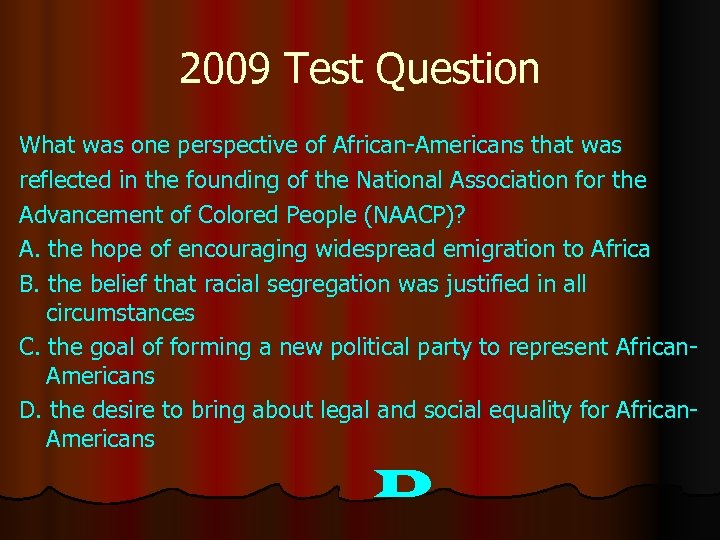 2009 Test Question

What was one perspective of African-Americans that was reflected in the founding of the National Association for the Advancement of Colored People (NAACP)?

A. the hope of encouraging widespread emigration to Africa

B. the belief that racial segregation was justified in all circumstances

C. the goal of forming a new political party to represent African-Americans

D. the desire to bring about legal and social equality for African-Americans

D